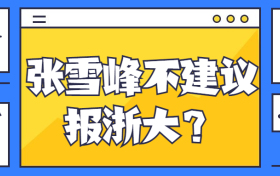 张雪峰不建议报浙大？